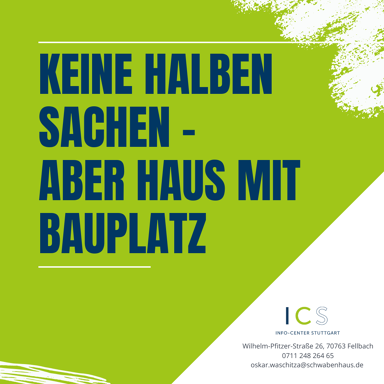 KEINE HALBEN SACHEN - ABER HAUS MIT BAUPLATZ

ICS
INFO-CENTER STUTTGART

Wilhelm-Pfitzer-Straße 26, 70763 Fellbach
0711 248 264 65
oskar.waschitza@schwabenhaus.de